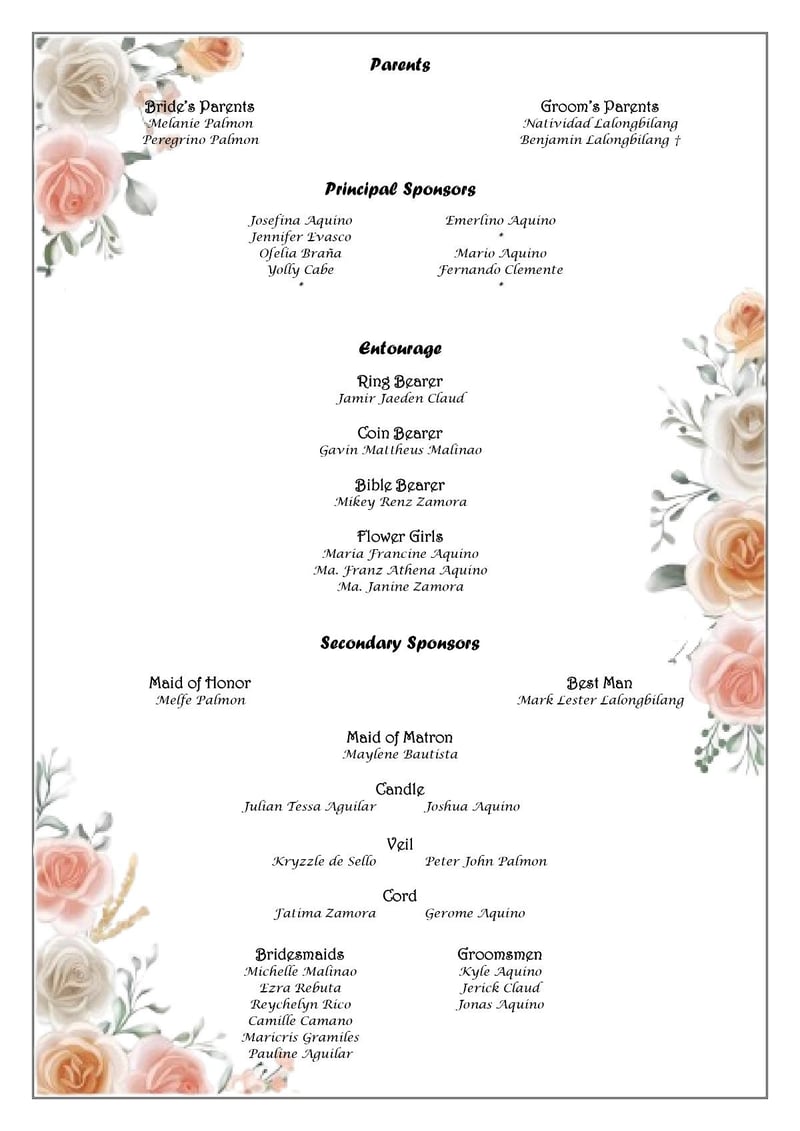 Parents

Bride's Parents
Melanie Palmon
Peregrino Palmon

Groom's Parents
Natividad Lalongbilang
Benjamin Lalongbilang †

Principal Sponsors

Josefina Aquino
Jennifer Evasco
Ofelia Braña
Yolly Cabe
*

Emerlino Aquino
*
Mario Aquino
Fernando Clemente
*

Entourage

Ring Bearer
Jamir Jaeden Claud

Coin Bearer
Gavin Mattheus Malinao

Bible Bearer
Mikey Renz Zamora

Flower Girls
Maria Francine Aquino
Ma. Franz Athena Aquino
Ma. Janine Zamora

Secondary Sponsors

Maid of Honor
Melfe Palmon

Best Man
Mark Lester Lalongbilang

Maid of Matron
Maylene Bautista

Candle
Julian Tessa Aguilar
Joshua Aquino

Veil
Kryzzle de Sello
Peter John Palmon

Cord
Fatima Zamora
Gerome Aquino

Bridesmaids
Michelle Malinao
Ezra Rebuta
Reychelyn Rico
Camille Camano
Maricris Gramiles
Pauline Aguilar

Groomsmen
Kyle Aquino
Jerick Claud
Jonas Aquino